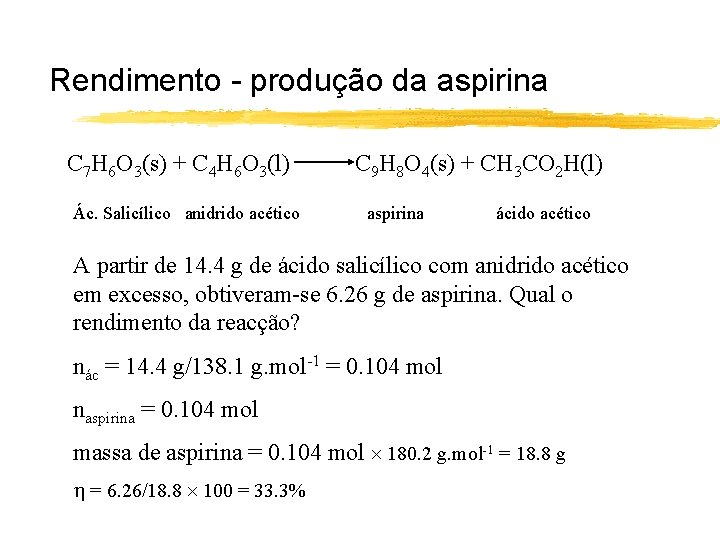 Rendimento - produção da aspirina

$C_7H_6O_3(s) + C_4H_6O_3(l) \longrightarrow C_9H_8O_4(s) + CH_3CO_2H(l)$

Ác. Salicílico anidrido acético aspirina ácido acético

A partir de 14.4 g de ácido salicílico com anidrido acético em excesso, obtiveram-se 6.26 g de aspirina. Qual o rendimento da reacção?

$n_{ác}$ = 14.4 g/138.1 g.mol$^{-1}$ = 0.104 mol

$n_{aspirina}$ = 0.104 mol

massa de aspirina = 0.104 mol $\times$ 180.2 g.mol$^{-1}$ = 18.8 g

$\eta$ = 6.26/18.8 $\times$ 100 = 33.3%